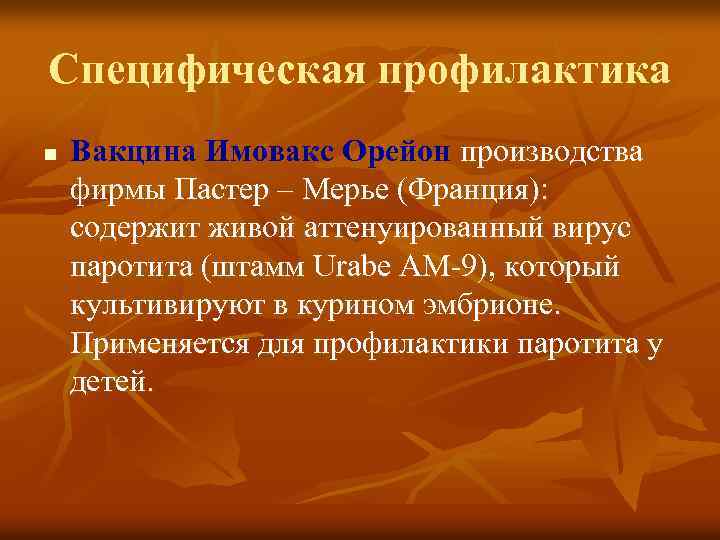 Специфическая профилактика

Вакцина Имовакс Орейон производства фирмы Пастер – Мерье (Франция): содержит живой аттенуированный вирус паротита (штамм Urabe AM-9), который культивируют в курином эмбрионе. Применяется для профилактики паротита у детей.